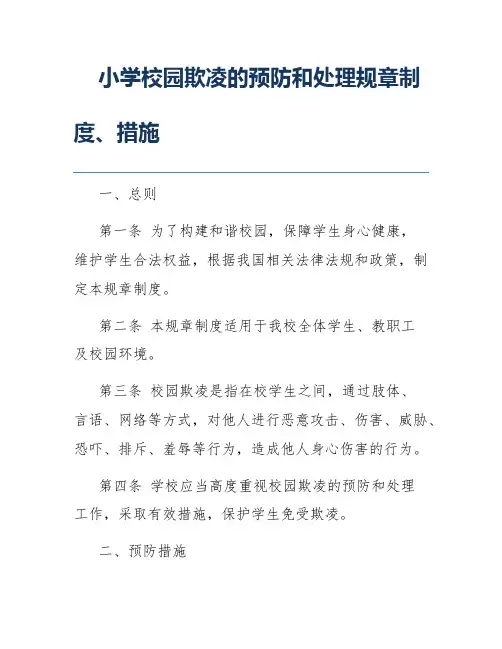 小学校园欺凌的预防和处理规章制度、措施

一、总则

第一条 为了构建和谐校园，保障学生身心健康，维护学生合法权益，根据我国相关法律法规和政策，制定本规章制度。

第二条 本规章制度适用于我校全体学生、教职工及校园环境。

第三条 校园欺凌是指在校学生之间，通过肢体、言语、网络等方式，对他人进行恶意攻击、伤害、威胁、恐吓、排斥、羞辱等行为，造成他人身心伤害的行为。

第四条 学校应当高度重视校园欺凌的预防和处理工作，采取有效措施，保护学生免受欺凌。

二、预防措施